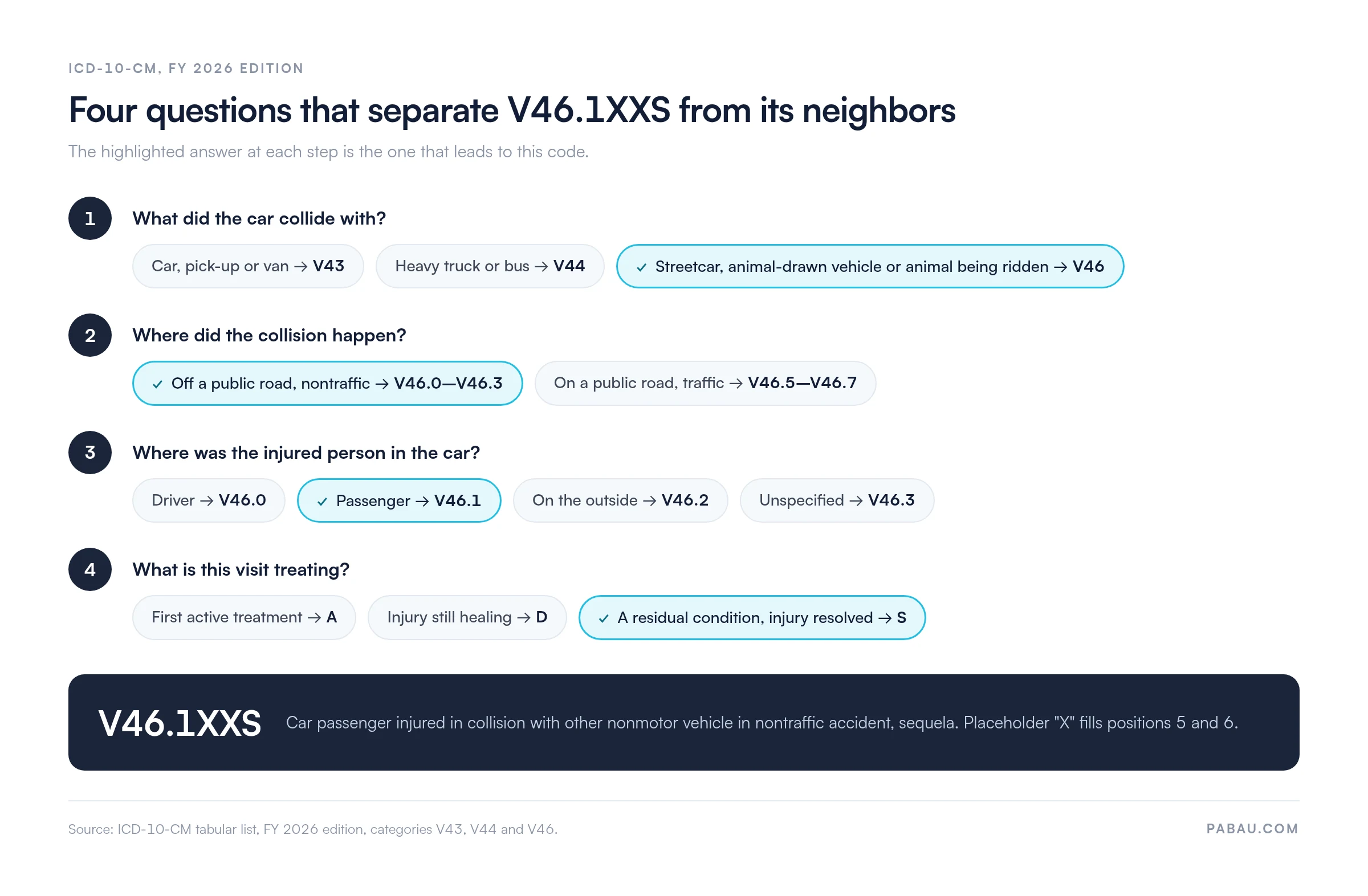 ICD-10-CM, FY 2026 EDITION

Four questions that separate V46.1XXS from its neighbors

The highlighted answer at each step is the one that leads to this code.

1

What did the car collide with?

Car, pick-up or van → V43

Heavy truck or bus → V44

✓ Streetcar, animal-drawn vehicle or animal being ridden → V46

2

Where did the collision happen?

✓ Off a public road, nontraffic → V46.0—V46.3

On a public road, traffic → V46.5—V46.7

3

Where was the injured person in the car?

Driver → V46.0

✓ Passenger → V46.1

On the outside → V46.2

Unspecified → V46.3

4

What is this visit treating?

First active treatment → A

Injury still healing → D

✓ A residual condition, injury resolved → S

V46.1XXS Car passenger injured in collision with other nonmotor vehicle in nontraffic accident, sequela. Placeholder "X" fills positions 5 and 6.

Source: ICD-10-CM tabular list, FY 2026 edition, categories V43, V44 and V46.

PABAU.COM